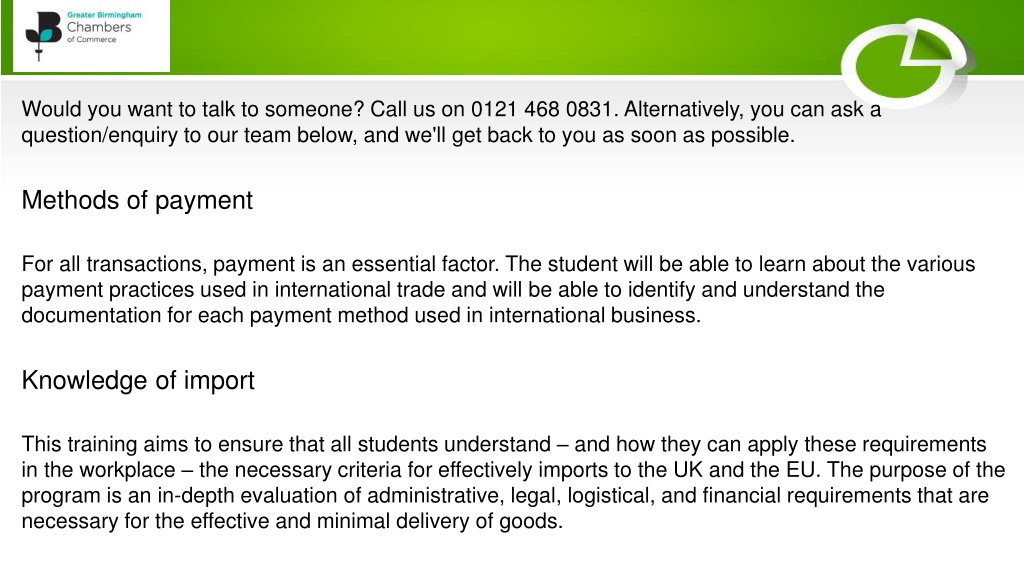 Greater Birmingham Chambers of Commerce

Would you want to talk to someone? Call us on 0121 468 0831. Alternatively, you can ask a question/enquiry to our team below, and we'll get back to you as soon as possible.

Methods of payment

For all transactions, payment is an essential factor. The student will be able to learn about the various payment practices used in international trade and will be able to identify and understand the documentation for each payment method used in international business.

Knowledge of import

This training aims to ensure that all students understand – and how they can apply these requirements in the workplace – the necessary criteria for effectively imports to the UK and the EU. The purpose of the program is an in-depth evaluation of administrative, legal, logistical, and financial requirements that are necessary for the effective and minimal delivery of goods.